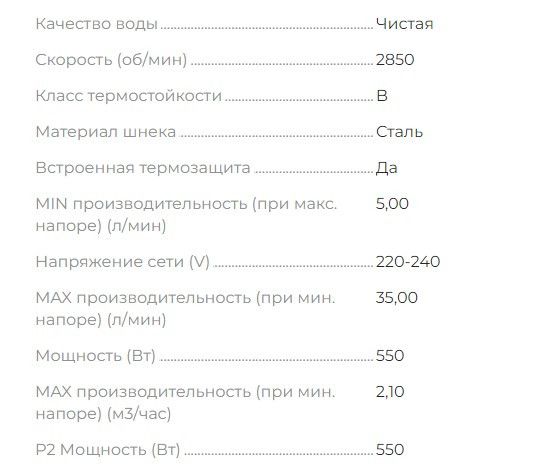 | | |
|---|---|
| Качество воды | Чистая |
| Скорость (об/мин) | 2850 |
| Класс термостойкости | B |
| Материал шнека | Сталь |
| Встроенная термозащита | Да |
| MIN производительность (при макс. напоре) (л/мин) | 5,00 |
| Напряжение сети (V) | 220-240 |
| MAX производительность (при мин. напоре) (л/мин) | 35,00 |
| Мощность (Вт) | 550 |
| MAX производительность (при мин. напоре) (м3/час) | 2,10 |
| P2 Мощность (Вт) | 550 |